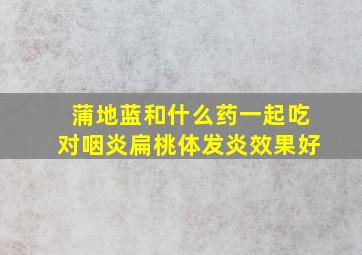 蒲地蓝和什么药一起吃
对咽炎扁桃体发炎效果好